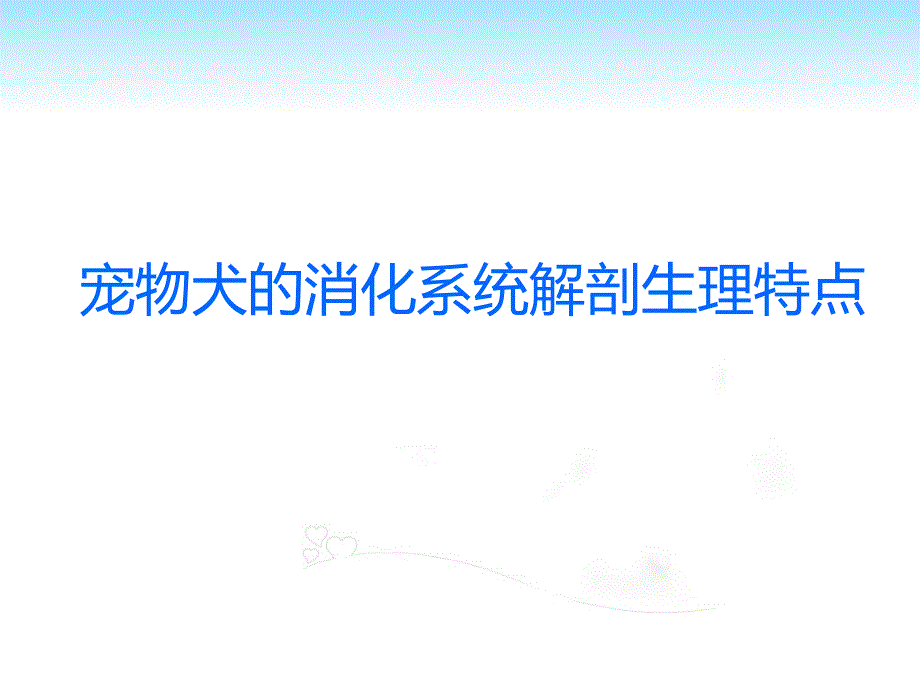 宠物犬的消化系统解剖生理特点